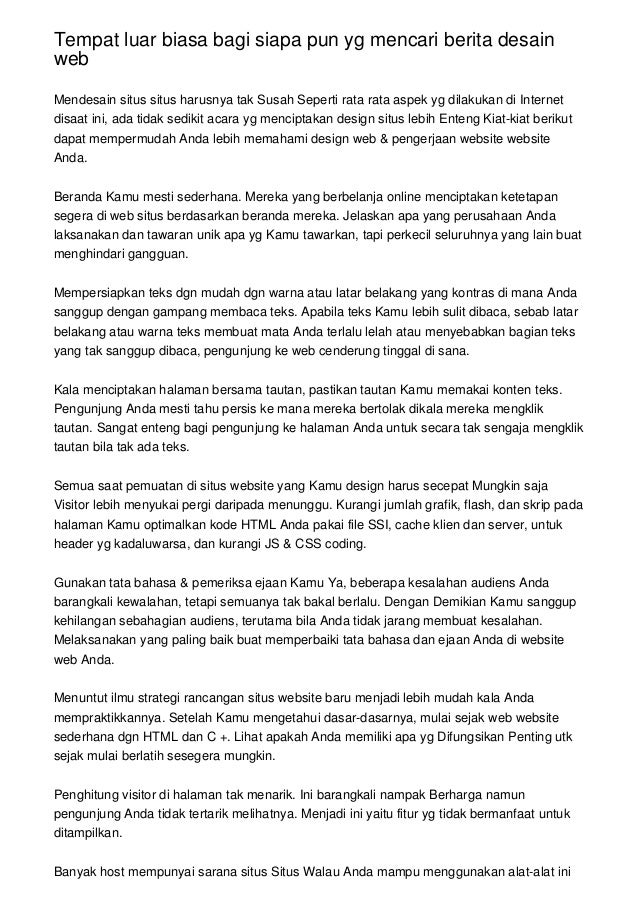 Tempat luar biasa bagi siapa pun yg mencari berita desain web

Mendesain situs situs harusnya tak Susah Seperti rata rata aspek yg dilakukan di Internet disaat ini, ada tidak sedikit acara yg menciptakan design situs lebih Enteng Kiat-kiat berikut dapat mempermudah Anda lebih memahami design web & pengerjaan website website Anda.

Beranda Kamu mesti sederhana. Mereka yang berbelanja online menciptakan ketetapan segera di web situs berdasarkan beranda mereka. Jelaskan apa yang perusahaan Anda laksanakan dan tawaran unik apa yg Kamu tawarkan, tapi perkecil seluruhnya yang lain buat menghindari gangguan.

Mempersiapkan teks dgn mudah dgn warna atau latar belakang yang kontras di mana Anda sanggup dengan gampang membaca teks. Apabila teks Kamu lebih sulit dibaca, sebab latar belakang atau warna teks membuat mata Anda terlalu lelah atau menyebabkan bagian teks yang tak sanggup dibaca, pengunjung ke web cenderung tinggal di sana.

Kala menciptakan halaman bersama tautan, pastikan tautan Kamu memakai konten teks. Pengunjung Anda mesti tahu persis ke mana mereka bertolak dikala mereka mengklik tautan. Sangat enteng bagi pengunjung ke halaman Anda untuk secara tak sengaja mengklik tautan bila tak ada teks.

Semua saat pemuatan di situs website yang Kamu design harus secepat Mungkin saja Visitor lebih menyukai pergi daripada menunggu. Kurangi jumlah grafik, flash, dan skrip pada halaman Kamu optimalkan kode HTML Anda pakai file SSI, cache klien dan server, untuk header yg kadaluwarsa, dan kurangi JS & CSS coding.

Gunakan tata bahasa & pemeriksa ejaan Kamu Ya, beberapa kesalahan audiens Anda barangkali kewalahan, tetapi semuanya tak bakal berlalu. Dengan Demikian Kamu sanggup kehilangan sebahagian audiens, terutama bila Anda tidak jarang membuat kesalahan. Melaksanakan yang paling baik buat memperbaiki tata bahasa dan ejaan Anda di website web Anda.

Menuntut ilmu strategi rancangan situs website baru menjadi lebih mudah kala Anda mempraktikkannya. Setelah Kamu mengetahui dasar-dasarnya, mulai sejak web website sederhana dgn HTML dan C +. Lihat apakah Anda memiliki apa yg Difungsikan Penting utk sejak mulai berlatih sesegera mungkin.

Penghitung visitor di halaman tak menarik. Ini barangkali nampak Berharga namun pengunjung Anda tidak tertarik melihatnya. Menjadi ini yaitu fitur yg tidak bermanfaat untuk ditampilkan.

Banyak host mempunyai sarana situs Situs Walau Anda mampu menggunakan alat-alat ini